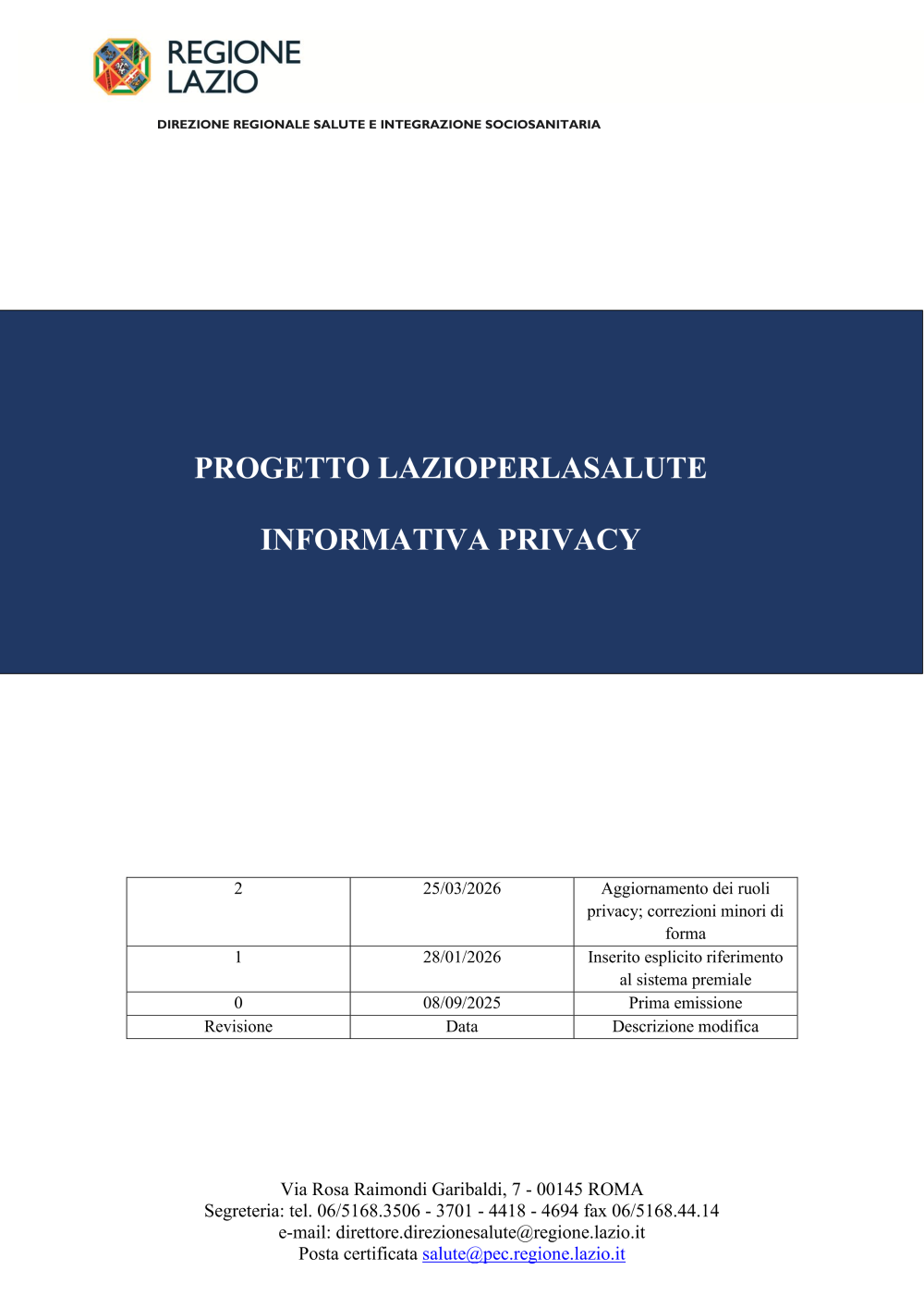 REGIONE LAZIO

DIREZIONE REGIONALE SALUTE E INTEGRAZIONE SOCIOSANITARIA

PROGETTO LAZIOPERLASALUTE

INFORMATIVA PRIVACY

| 2 | 25/03/2026 | Aggiornamento dei ruoli privacy; correzioni minori di forma |
|---|---|---|
| 1 | 28/01/2026 | Inserito esplicito riferimento al sistema premiale |
| 0 | 08/09/2025 | Prima emissione |
| Revisione | Data | Descrizione modifica |

Via Rosa Raimondi Garibaldi, 7 - 00145 ROMA
Segreteria: tel. 06/5168.3506 - 3701 - 4418 - 4694 fax 06/5168.44.14
e-mail: direttore.direzionesalute@regione.lazio.it
Posta certificata salute@pec.regione.lazio.it